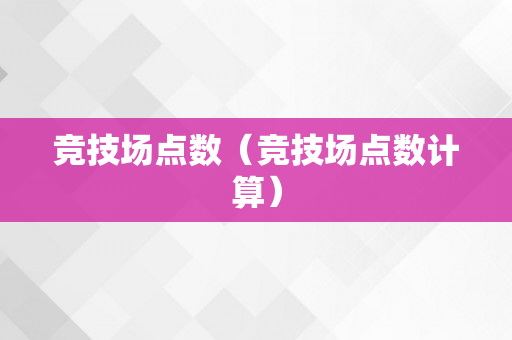 竞技场点数（竞技场点数计算）